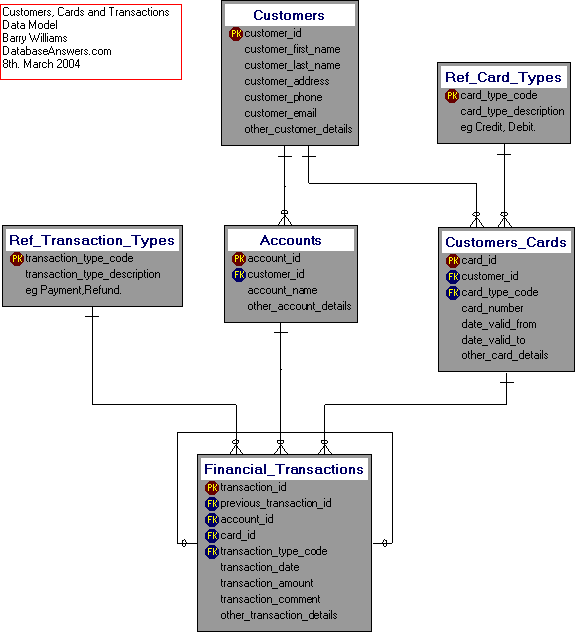 Customers, Cards and Transactions
Data Model
Barry Williams
DatabaseAnswers.com
8th. March 2004

Customers
PK customer_id
customer_first_name
customer_last_name
customer_address
customer_phone
customer_email
other_customer_details

Ref_Card_Types
PK card_type_code
card_type_description
eg Credit, Debit.

Ref_Transaction_Types
PK transaction_type_code
transaction_type_description
eg Payment,Refund.

Accounts
PK account_id
FK customer_id
account_name
other_account_details

Customers_Cards
PK card_id
FK customer_id
FK card_type_code
card_number
date_valid_from
date_valid_to
other_card_details

Financial_Transactions
PK transaction_id
FK previous_transaction_id
FK account_id
FK card_id
FK transaction_type_code
transaction_date
transaction_amount
transaction_comment
other_transaction_details